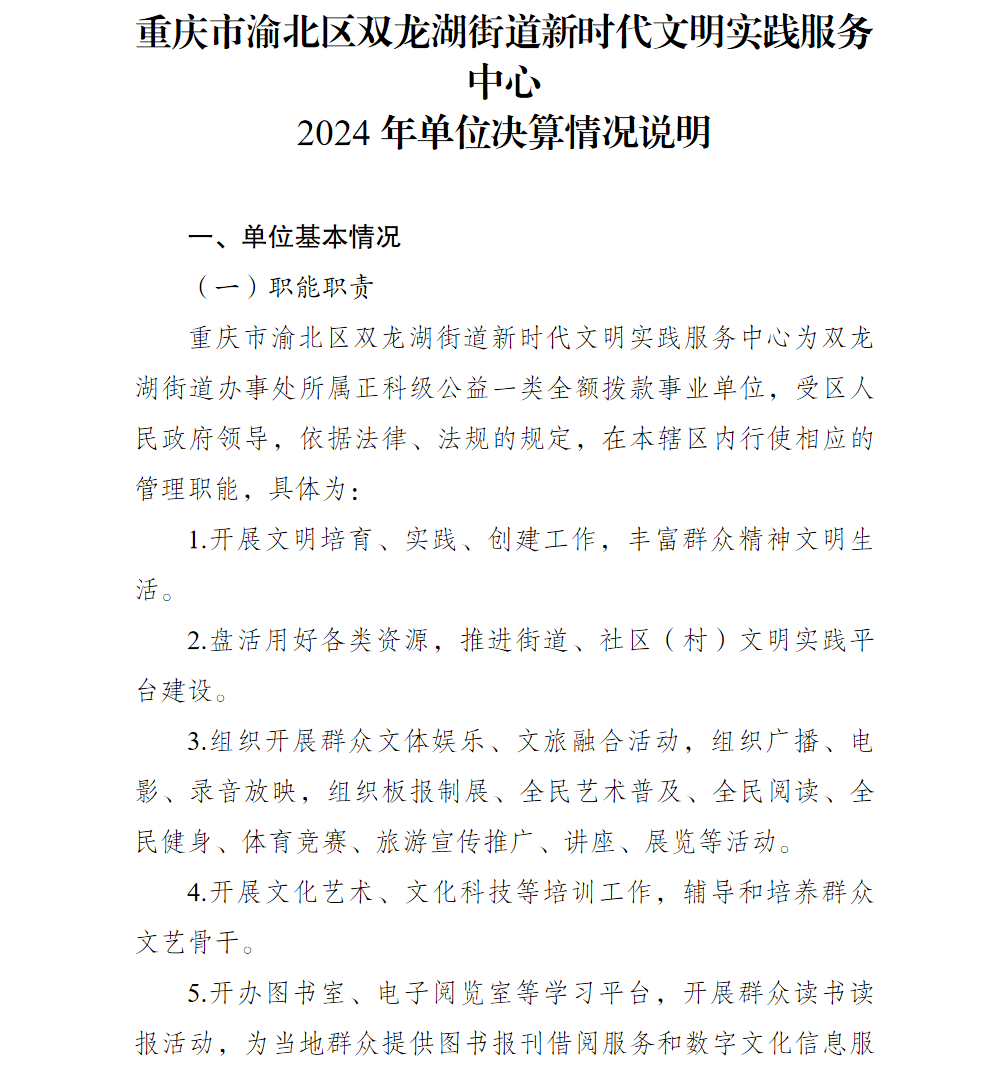 重庆市渝北区双龙湖街道新时代文明实践服务中心
2024 年单位决算情况说明

一、单位基本情况

（一）职能职责

重庆市渝北区双龙湖街道新时代文明实践服务中心为双龙湖街道办事处所属正科级公益一类全额拨款事业单位，受区人民政府领导，依据法律、法规的规定，在本辖区内行使相应的管理职能，具体为：

1.开展文明培育、实践、创建工作，丰富群众精神文明生活。

2.盘活用好各类资源，推进街道、社区（村）文明实践平台建设。

3.组织开展群众文体娱乐、文旅融合活动，组织广播、电影、录音放映，组织板报制展、全民艺术普及、全民阅读、全民健身、体育竞赛、旅游宣传推广、讲座、展览等活动。

4.开展文化艺术、文化科技等培训工作，辅导和培养群众文艺骨干。

5.开办图书室、电子阅览室等学习平台，开展群众读书读报活动，为当地群众提供图书报刊借阅服务和数字文化信息服